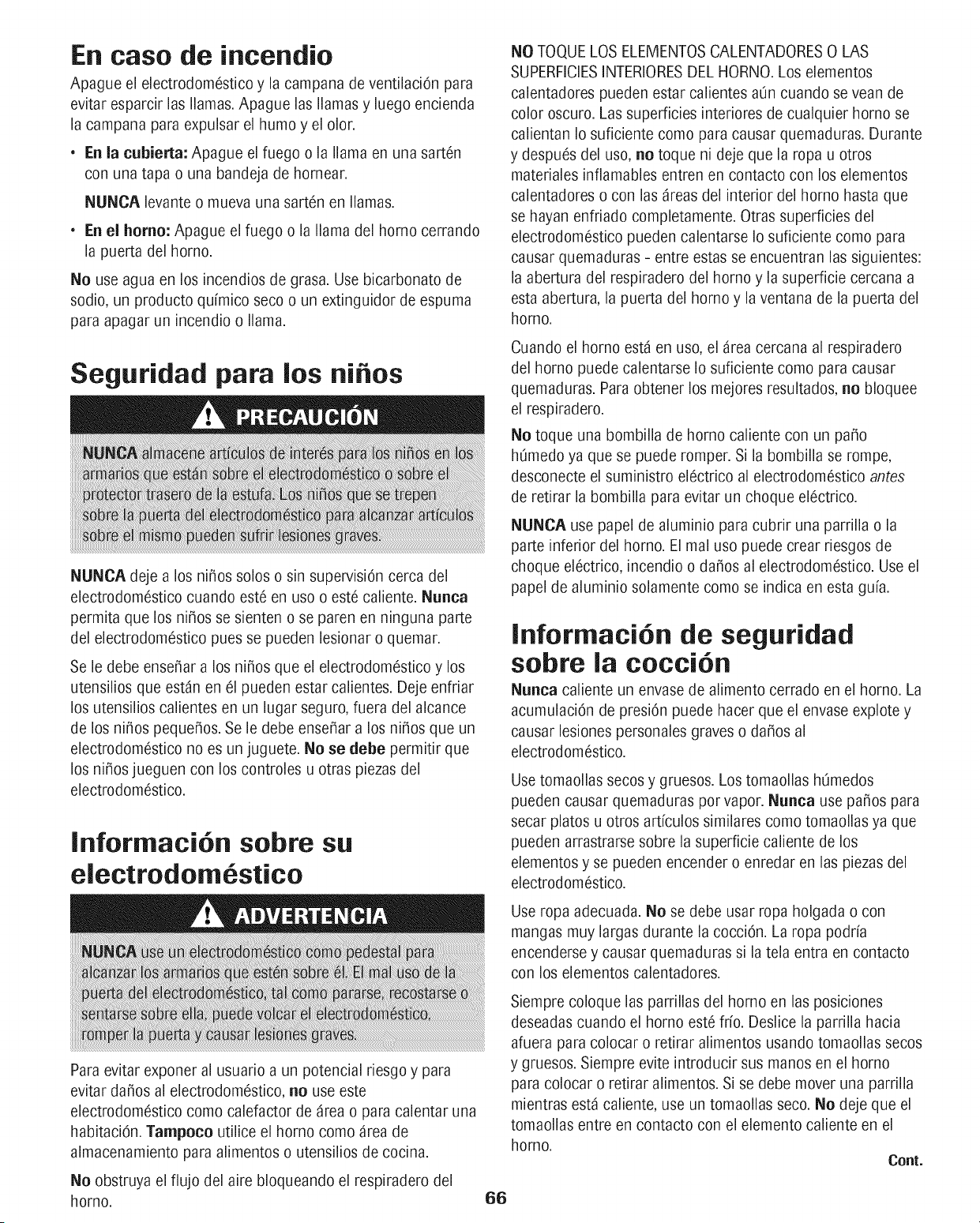 En caso de incendio

Apague el electrodoméstico y la campana de ventilación para evitar esparcir las llamas. Apague las llamas y luego encienda la campana para expulsar el humo y el olor.

• En la cubierta: Apague el fuego o la llama en una sartén con una tapa o una bandeja de hornear.

NUNCA levante o mueva una sartén en llamas.

• En el horno: Apague el fuego o la llama del horno cerrando la puerta del horno.

No use agua en los incendios de grasa. Use bicarbonato de sodio, un producto químico seco o un extinguidor de espuma para apagar un incendio o llama.

Seguridad para los niños

PRECAUCIÓN

NUNCA almacene artículos de interés para los niños en los armarios que están sobre el electrodoméstico o sobre el protector trasero de la estufa. Los niños que se trepen sobre la puerta del electrodoméstico para alcanzar artículos sobre el mismo pueden sufrir lesiones graves.

NUNCA deje a los niños solos o sin supervisión cerca del electrodoméstico cuando esté en uso o esté caliente. Nunca permita que los niños se sienten o se paren en ninguna parte del electrodoméstico pues se pueden lesionar o quemar.

Se le debe enseñar a los niños que el electrodoméstico y los utensilios que están en él pueden estar calientes. Deje enfriar los utensilios calientes en un lugar seguro, fuera del alcance de los niños pequeños. Se le debe enseñar a los niños que un electrodoméstico no es un juguete. No se debe permitir que los niños jueguen con los controles u otras piezas del electrodoméstico.

Información sobre su electrodoméstico

ADVERTENCIA

NUNCA use un electrodoméstico como pedestal para alcanzar los armarios que estén sobre él. El mal uso de la puerta del electrodoméstico, tal como pararse, recostarse o sentarse sobre ella, puede volcar el electrodoméstico, romper la puerta y causar lesiones graves.

Para evitar exponer al usuario a un potencial riesgo y para evitar daños al electrodoméstico, no use este electrodoméstico como calefactor de área o para calentar una habitación. Tampoco utilice el horno como área de almacenamiento para alimentos o utensilios de cocina.

No obstruya el flujo del aire bloqueando el respiradero del horno.

NO TOQUE LOS ELEMENTOS CALENTADORES O LAS SUPERFICIES INTERIORES DEL HORNO. Los elementos calentadores pueden estar calientes aún cuando se vean de color oscuro. Las superficies interiores de cualquier horno se calientan lo suficiente como para causar quemaduras. Durante y después del uso, no toque ni deje que la ropa u otros materiales inflamables entren en contacto con los elementos calentadores o con las áreas del interior del horno hasta que se hayan enfriado completamente. Otras superficies del electrodoméstico pueden calentarse lo suficiente como para causar quemaduras - entre estas se encuentran las siguientes: la abertura del respiradero del horno y la superficie cercana a esta abertura, la puerta del horno y la ventana de la puerta del horno.

Cuando el horno está en uso, el área cercana al respiradero del horno puede calentarse lo suficiente como para causar quemaduras. Para obtener los mejores resultados, no bloquee el respiradero.

No toque una bombilla de horno caliente con un paño húmedo ya que se puede romper. Si la bombilla se rompe, desconecte el suministro eléctrico al electrodoméstico antes de retirar la bombilla para evitar un choque eléctrico.

NUNCA use papel de aluminio para cubrir una parrilla o la parte inferior del horno. El mal uso puede crear riesgos de choque eléctrico, incendio o daños al electrodoméstico. Use el papel de aluminio solamente como se indica en esta guía.

Información de seguridad sobre la cocción

Nunca caliente un envase de alimento cerrado en el horno. La acumulación de presión puede hacer que el envase explote y causar lesiones personales graves o daños al electrodoméstico.

Use tomaollas secos y gruesos. Los tomaollas húmedos pueden causar quemaduras por vapor. Nunca use paños para secar platos u otros artículos similares como tomaollas ya que pueden arrastrarse sobre la superficie caliente de los elementos y se pueden encender o enredar en las piezas del electrodoméstico.

Use ropa adecuada. No se debe usar ropa holgada o con mangas muy largas durante la cocción. La ropa podría encenderse y causar quemaduras si la tela entra en contacto con los elementos calentadores.

Siempre coloque las parrillas del horno en las posiciones deseadas cuando el horno esté frío. Deslice la parrilla hacia afuera para colocar o retirar alimentos usando tomaollas secos y gruesos. Siempre evite introducir sus manos en el horno para colocar o retirar alimentos. Si se debe mover una parrilla mientras está caliente, use un tomaollas seco. No deje que el tomaollas entre en contacto con el elemento caliente en el horno.

Cont.

66